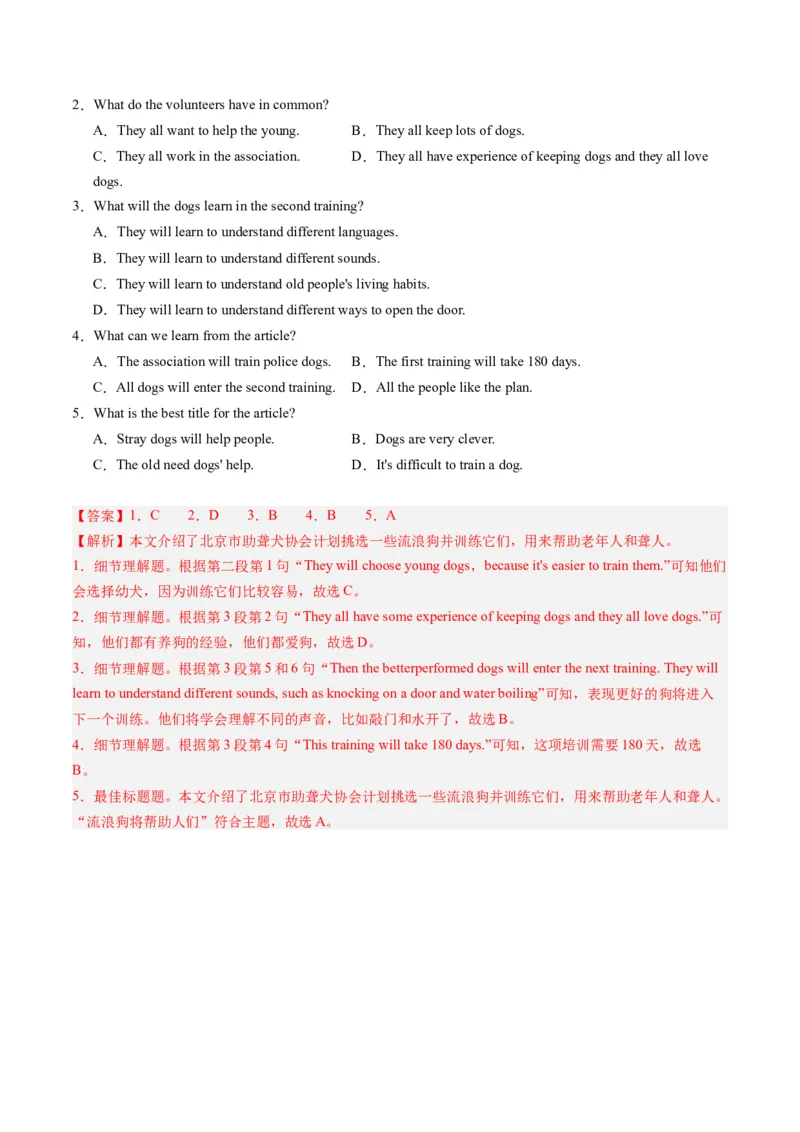 2．What do the volunteers have in common?

A．They all want to help the young.
B．They all keep lots of dogs.
C．They all work in the association.
D．They all have experience of keeping dogs and they all love dogs.

3．What will the dogs learn in the second training?

A．They will learn to understand different languages.
B．They will learn to understand different sounds.
C．They will learn to understand old people's living habits.
D．They will learn to understand different ways to open the door.

4．What can we learn from the article?

A．The association will train police dogs.
B．The first training will take 180 days.
C．All dogs will enter the second training.
D．All the people like the plan.

5．What is the best title for the article?

A．Stray dogs will help people.
B．Dogs are very clever.
C．The old need dogs' help.
D．It's difficult to train a dog.

【答案】1．C　2．D　3．B　4．B　5．A

【解析】本文介绍了北京市助聋犬协会计划挑选一些流浪狗并训练它们，用来帮助老年人和聋人。

1．细节理解题。根据第二段第1句“They will choose young dogs，because it's easier to train them.”可知他们会选择幼犬，因为训练它们比较容易，故选C。

2．细节理解题。根据第3段第2句“They all have some experience of keeping dogs and they all love dogs.”可知，他们都有养狗的经验，他们都爱狗，故选D。

3．细节理解题。根据第3段第5和6句“Then the betterperformed dogs will enter the next training. They will learn to understand different sounds, such as knocking on a door and water boiling”可知，表现更好的狗将进入下一个训练。他们将学会理解不同的声音，比如敲门和水开了，故选B。

4．细节理解题。根据第3段第4句“This training will take 180 days.”可知，这项培训需要180天，故选B。

5．最佳标题题。本文介绍了北京市助聋犬协会计划挑选一些流浪狗并训练它们，用来帮助老年人和聋人。“流浪狗将帮助人们”符合主题，故选A。